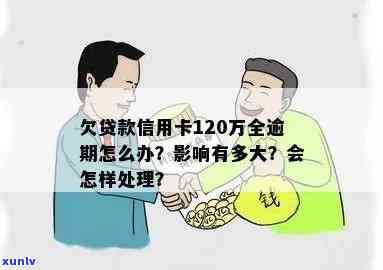 欠贷款信用卡120万全逾期怎么办？影响有多大？会怎样处理？

钱

xunlv